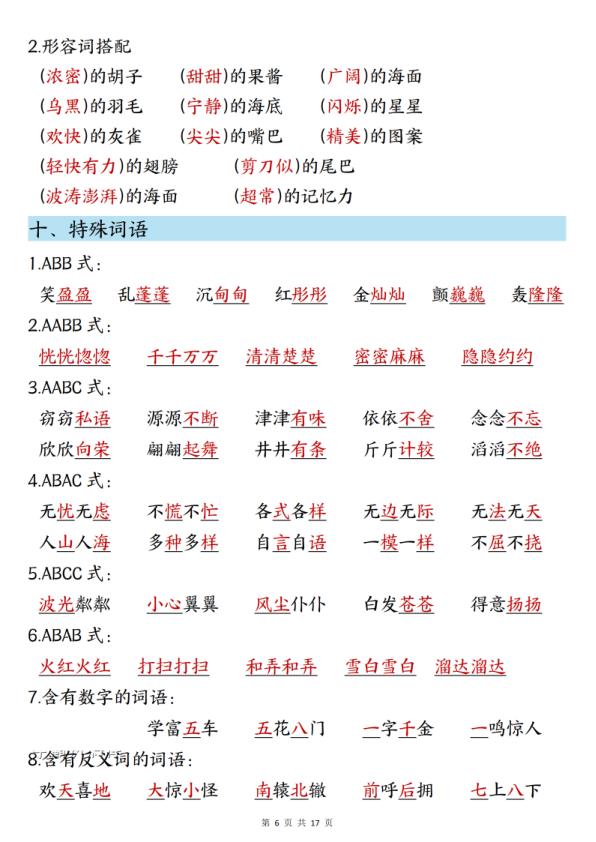 2.形容词搭配

(浓密)的胡子　(甜甜)的果酱　(广阔)的海面

(乌黑)的羽毛　(宁静)的海底　(闪烁)的星星

(欢快)的灰雀　(尖尖)的嘴巴　(精美)的图案

(轻快有力)的翅膀　(剪刀似)的尾巴

(波涛澎湃)的海面　(超常)的记忆力

十、特殊词语

1.ABB 式：

笑盈盈　乱蓬蓬　沉甸甸　红彤彤　金灿灿　颤巍巍　轰隆隆

2.AABB 式：

恍恍惚惚　千千万万　清清楚楚　密密麻麻　隐隐约约

3.AABC 式：

窃窃私语　源源不断　津津有味　依依不舍　念念不忘

欣欣向荣　翩翩起舞　井井有条　斤斤计较　滔滔不绝

4.ABAC 式：

无忧无虑　不慌不忙　各式各样　无边无际　无法无天

人山人海　多种多样　自言自语　一模一样　不屈不挠

5.ABCC 式：

波光粼粼　小心翼翼　风尘仆仆　白发苍苍　得意扬扬

6.ABAB 式：

火红火红　打扫打扫　和弄和弄　雪白雪白　溜达溜达

7.含有数字的词语：

学富五车　五花八门　一字千金　一鸣惊人

8.含有反义词的词语：

欢天喜地　大惊小怪　南辕北辙　前呼后拥　七上八下

第 6 页 共 17 页